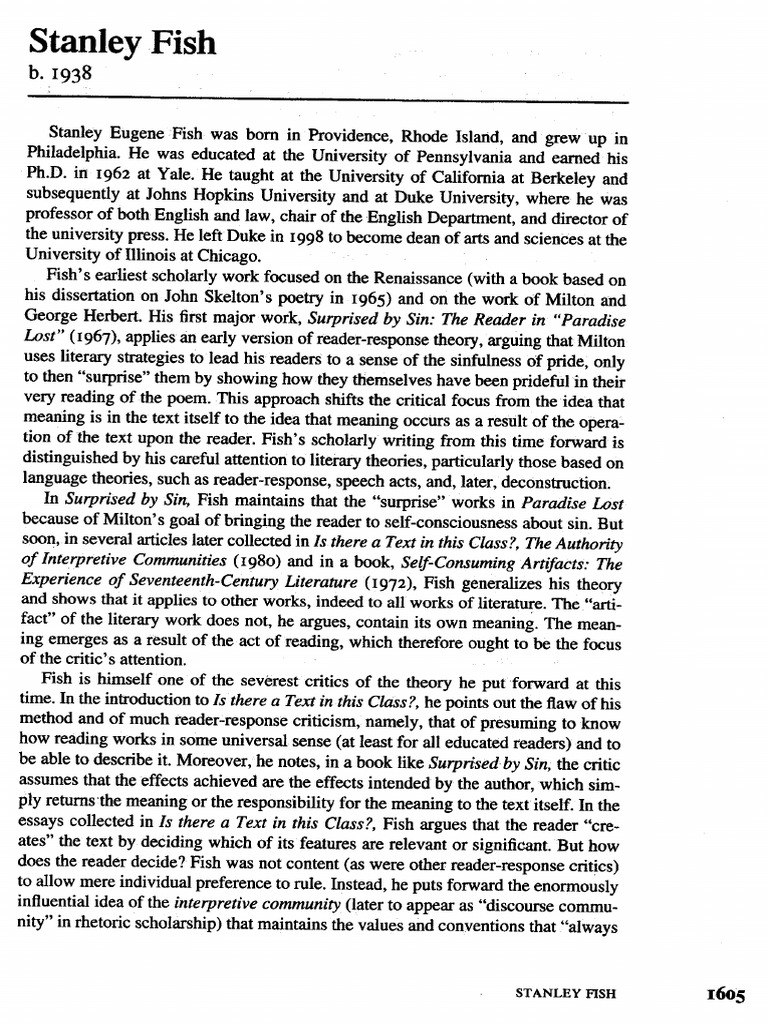 Stanley Fish
b. 1938

Stanley Eugene Fish was born in Providence, Rhode Island, and grew up in Philadelphia. He was educated at the University of Pennsylvania and earned his Ph.D. in 1962 at Yale. He taught at the University of California at Berkeley and subsequently at Johns Hopkins University and at Duke University, where he was professor of both English and law, chair of the English Department, and director of the university press. He left Duke in 1998 to become dean of arts and sciences at the University of Illinois at Chicago.

Fish's earliest scholarly work focused on the Renaissance (with a book based on his dissertation on John Skelton's poetry in 1965) and on the work of Milton and George Herbert. His first major work, Surprised by Sin: The Reader in "Paradise Lost" (1967), applies an early version of reader-response theory, arguing that Milton uses literary strategies to lead his readers to a sense of the sinfulness of pride, only to then "surprise" them by showing how they themselves have been prideful in their very reading of the poem. This approach shifts the critical focus from the idea that meaning is in the text itself to the idea that meaning occurs as a result of the operation of the text upon the reader. Fish's scholarly writing from this time forward is distinguished by his careful attention to literary theories, particularly those based on language theories, such as reader-response, speech acts, and, later, deconstruction.

In Surprised by Sin, Fish maintains that the "surprise" works in Paradise Lost because of Milton's goal of bringing the reader to self-consciousness about sin. But soon, in several articles later collected in Is there a Text in this Class?, The Authority of Interpretive Communities (1980) and in a book, Self-Consuming Artifacts: The Experience of Seventeenth-Century Literature (1972), Fish generalizes his theory and shows that it applies to other works, indeed to all works of literature. The "artifact" of the literary work does not, he argues, contain its own meaning. The meaning emerges as a result of the act of reading, which therefore ought to be the focus of the critic's attention.

Fish is himself one of the severest critics of the theory he put forward at this time. In the introduction to Is there a Text in this Class?, he points out the flaw of his method and of much reader-response criticism, namely, that of presuming to know how reading works in some universal sense (at least for all educated readers) and to be able to describe it. Moreover, he notes, in a book like Surprised by Sin, the critic assumes that the effects achieved are the effects intended by the author, which simply returns the meaning or the responsibility for the meaning to the text itself. In the essays collected in Is there a Text in this Class?, Fish argues that the reader "creates" the text by deciding which of its features are relevant or significant. But how does the reader decide? Fish was not content (as were other reader-response critics) to allow mere individual preference to rule. Instead, he puts forward the enormously influential idea of the interpretive community (later to appear as "discourse community" in rhetoric scholarship) that maintains the values and conventions that "always

STANLEY FISH 1605